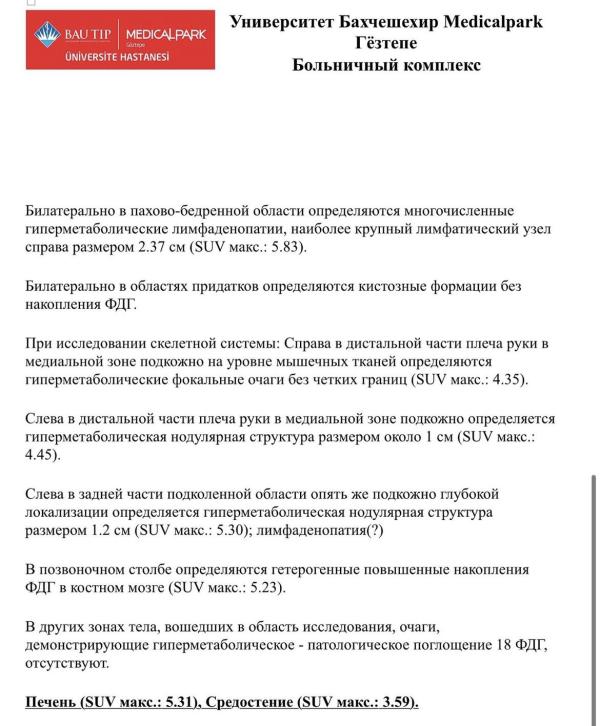 BAU TIP | MEDICALPARK
Göztepe
ÜNİVERSİTE HASTANESİ

Университет Бахчешехир Medicalpark
Гёзтепе
Больничный комплекс

Билатерально в пахово-бедренной области определяются многочисленные гиперметаболические лимфаденопатии, наиболее крупный лимфатический узел справа размером 2.37 см (SUV макс.: 5.83).

Билатерально в областях придатков определяются кистозные формации без накопления ФДГ.

При исследовании скелетной системы: Справа в дистальной части плеча руки в медиальной зоне подкожно на уровне мышечных тканей определяются гиперметаболические фокальные очаги без четких границ (SUV макс.: 4.35).

Слева в дистальной части плеча руки в медиальной зоне подкожно определяется гиперметаболическая нодулярная структура размером около 1 см (SUV макс.: 4.45).

Слева в задней части подколенной области опять же подкожно глубокой локализации определяется гиперметаболическая нодулярная структура размером 1.2 см (SUV макс.: 5.30); лимфаденопатия(?)

В позвоночном столбе определяются гетерогенные повышенные накопления ФДГ в костном мозге (SUV макс.: 5.23).

В других зонах тела, вошедших в область исследования, очаги, демонстрирующие гиперметаболическое - патологическое поглощение 18 ФДГ, отсутствуют.

Печень (SUV макс.: 5.31), Средостение (SUV макс.: 3.59).